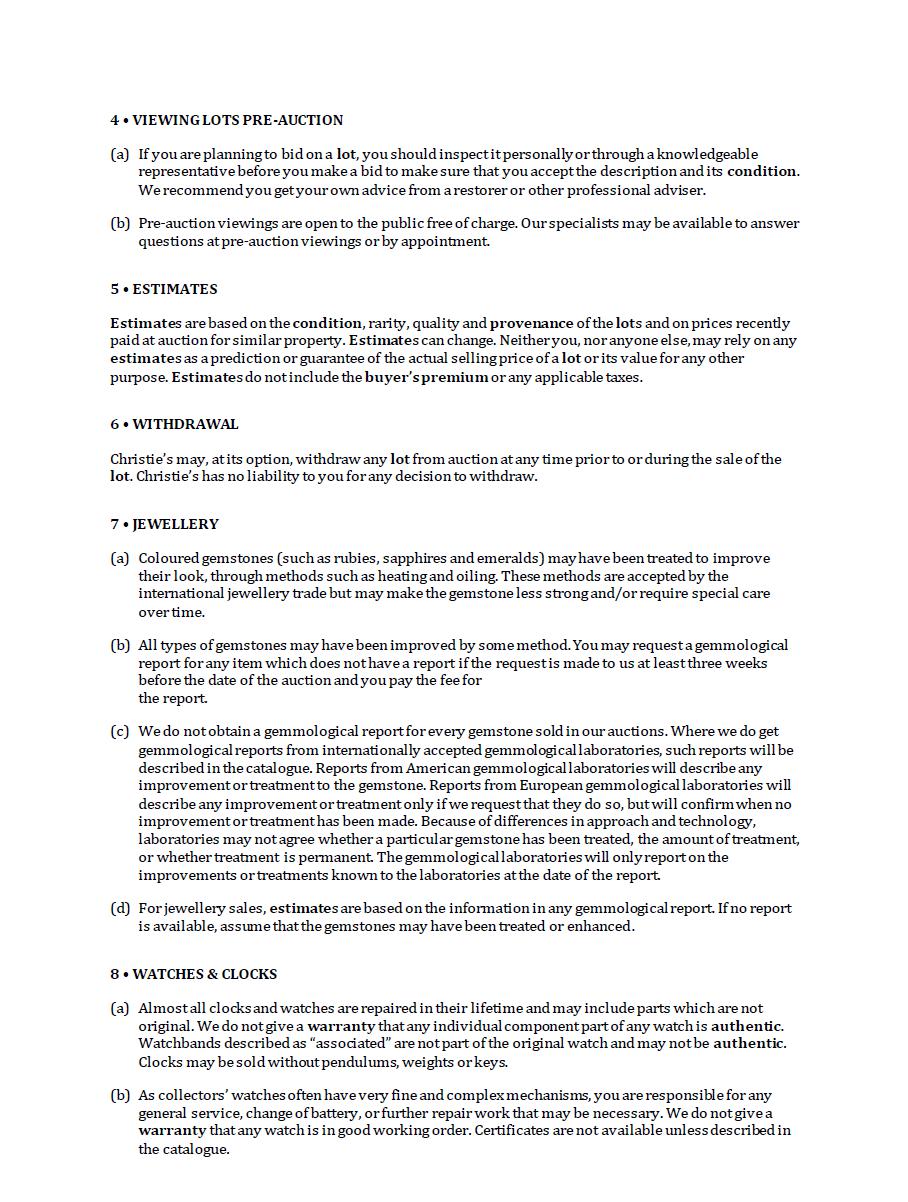 4 • VIEWING LOTS PRE-AUCTION

(a) If you are planning to bid on a lot, you should inspect it personally or through a knowledgeable representative before you make a bid to make sure that you accept the description and its condition. We recommend you get your own advice from a restorer or other professional adviser.

(b) Pre-auction viewings are open to the public free of charge. Our specialists may be available to answer questions at pre-auction viewings or by appointment.

5 • ESTIMATES

Estimates are based on the condition, rarity, quality and provenance of the lots and on prices recently paid at auction for similar property. Estimates can change. Neither you, nor anyone else, may rely on any estimates as a prediction or guarantee of the actual selling price of a lot or its value for any other purpose. Estimates do not include the buyer's premium or any applicable taxes.

6 • WITHDRAWAL

Christie's may, at its option, withdraw any lot from auction at any time prior to or during the sale of the lot. Christie's has no liability to you for any decision to withdraw.

7 • JEWELLERY

(a) Coloured gemstones (such as rubies, sapphires and emeralds) may have been treated to improve their look, through methods such as heating and oiling. These methods are accepted by the international jewellery trade but may make the gemstone less strong and/or require special care over time.

(b) All types of gemstones may have been improved by some method. You may request a gemmological report for any item which does not have a report if the request is made to us at least three weeks before the date of the auction and you pay the fee for the report.

(c) We do not obtain a gemmological report for every gemstone sold in our auctions. Where we do get gemmological reports from internationally accepted gemmological laboratories, such reports will be described in the catalogue. Reports from American gemmological laboratories will describe any improvement or treatment to the gemstone. Reports from European gemmological laboratories will describe any improvement or treatment only if we request that they do so, but will confirm when no improvement or treatment has been made. Because of differences in approach and technology, laboratories may not agree whether a particular gemstone has been treated, the amount of treatment, or whether treatment is permanent. The gemmological laboratories will only report on the improvements or treatments known to the laboratories at the date of the report.

(d) For jewellery sales, estimates are based on the information in any gemmological report. If no report is available, assume that the gemstones may have been treated or enhanced.

8 • WATCHES & CLOCKS

(a) Almost all clocks and watches are repaired in their lifetime and may include parts which are not original. We do not give a warranty that any individual component part of any watch is authentic. Watchbands described as "associated" are not part of the original watch and may not be authentic. Clocks may be sold without pendulums, weights or keys.

(b) As collectors' watches often have very fine and complex mechanisms, you are responsible for any general service, change of battery, or further repair work that may be necessary. We do not give a warranty that any watch is in good working order. Certificates are not available unless described in the catalogue.